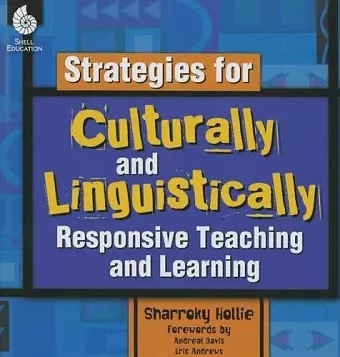 SHELL EDUCATION

Strategies for

Culturally and Linguistically Responsive Teaching and Learning

Sharroky Hollie

Forewords by
Andreal Davis
Eric Andrews